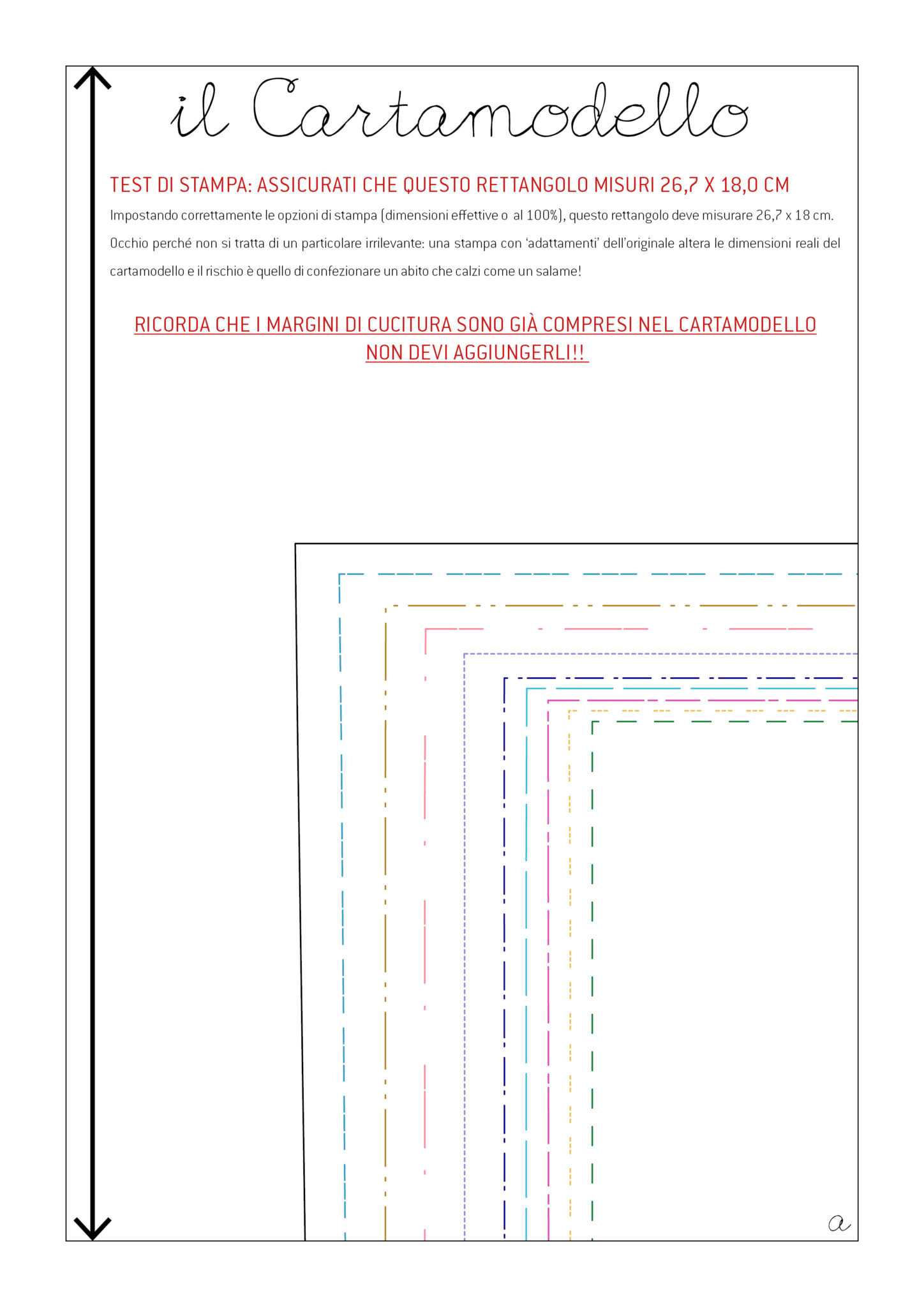 il Cartamodello

TEST DI STAMPA: ASSICURATI CHE QUESTO RETTANGOLO MISURI 26,7 X 18,0 CM

Impostando correttamente le opzioni di stampa (dimensioni effettive o al 100%), questo rettangolo deve misurare 26,7 x 18 cm. Occhio perché non si tratta di un particolare irrilevante: una stampa con 'adattamenti' dell'originale altera le dimensioni reali del cartamodello e il rischio è quello di confezionare un abito che calzi come un salame!

RICORDA CHE I MARGINI DI CUCITURA SONO GIÀ COMPRESI NEL CARTAMODELLO NON DEVI AGGIUNGERLI!!

a